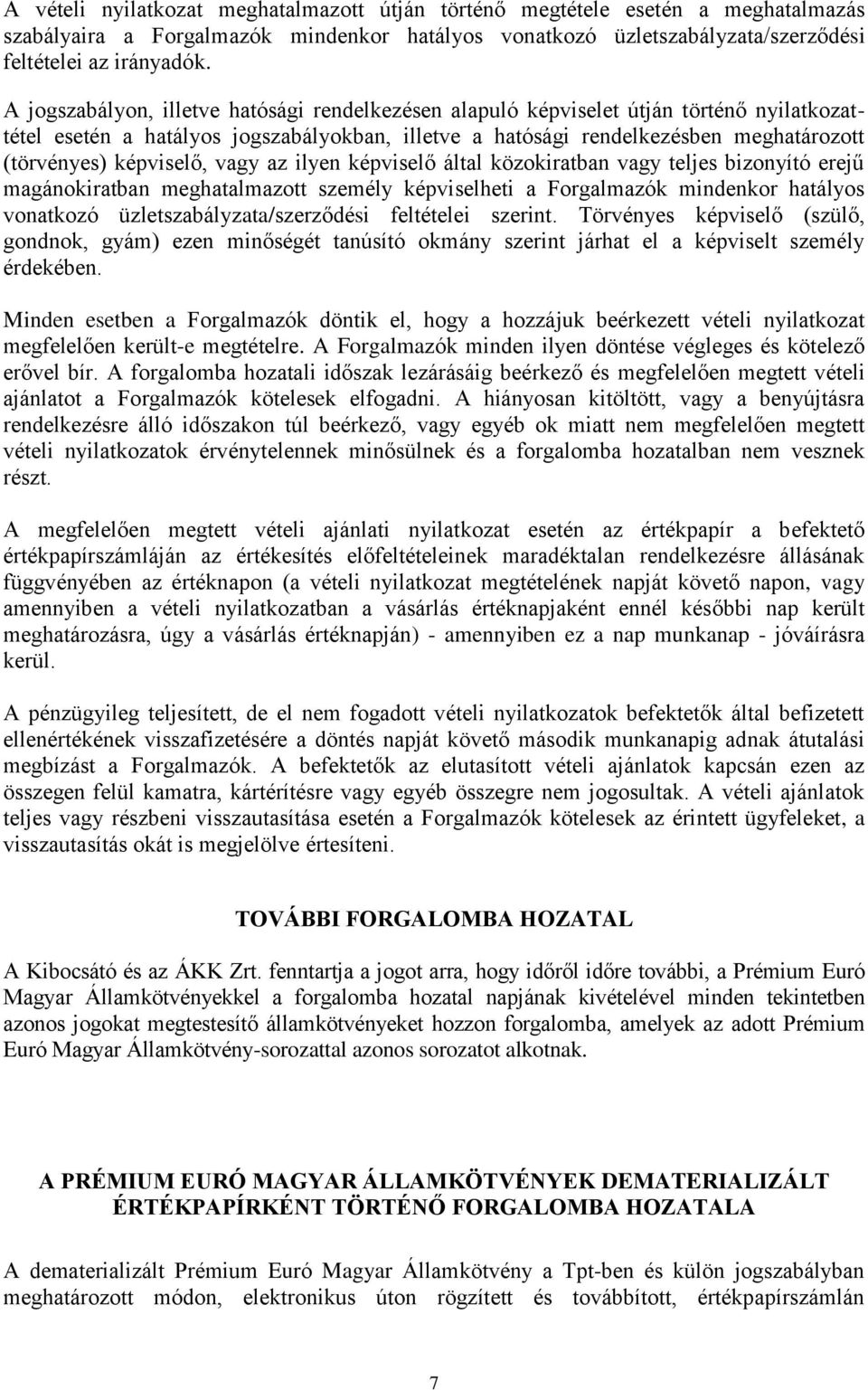 A vételi nyilatkozat meghatalmazott útján történő megtétele esetén a meghatalmazás szabályaira a Forgalmazók mindenkor hatályos vonatkozó üzletszabályzata/szerződési feltételei az irányadók.

A jogszabályon, illetve hatósági rendelkezésen alapuló képviselet útján történő nyilatkozattétel esetén a hatályos jogszabályokban, illetve a hatósági rendelkezésben meghatározott (törvényes) képviselő, vagy az ilyen képviselő által közokiratban vagy teljes bizonyító erejű magánokiratban meghatalmazott személy képviselheti a Forgalmazók mindenkor hatályos vonatkozó üzletszabályzata/szerződési feltételei szerint. Törvényes képviselő (szülő, gondnok, gyám) ezen minőségét tanúsító okmány szerint járhat el a képviselt személy érdekében.

Minden esetben a Forgalmazók döntik el, hogy a hozzájuk beérkezett vételi nyilatkozat megfelelően került-e megtételre. A Forgalmazók minden ilyen döntése végleges és kötelező erővel bír. A forgalomba hozatali időszak lezárásáig beérkező és megfelelően megtett vételi ajánlatot a Forgalmazók kötelesek elfogadni. A hiányosan kitöltött, vagy a benyújtásra rendelkezésre álló időszakon túl beérkező, vagy egyéb ok miatt nem megfelelően megtett vételi nyilatkozatok érvénytelennek minősülnek és a forgalomba hozatalban nem vesznek részt.

A megfelelően megtett vételi ajánlati nyilatkozat esetén az értékpapír a befektető értékpapírszámláján az értékesítés előfeltételeinek maradéktalan rendelkezésre állásának függvényében az értéknapon (a vételi nyilatkozat megtételének napját követő napon, vagy amennyiben a vételi nyilatkozatban a vásárlás értéknapjaként ennél későbbi nap került meghatározásra, úgy a vásárlás értéknapján) - amennyiben ez a nap munkanap - jóváírásra kerül.

A pénzügyileg teljesített, de el nem fogadott vételi nyilatkozatok befektetők által befizetett ellenértékének visszafizetésére a döntés napját követő második munkanapig adnak átutalási megbízást a Forgalmazók. A befektetők az elutasított vételi ajánlatok kapcsán ezen az összegen felül kamatra, kártérítésre vagy egyéb összegre nem jogosultak. A vételi ajánlatok teljes vagy részbeni visszautasítása esetén a Forgalmazók kötelesek az érintett ügyfeleket, a visszautasítás okát is megjelölve értesíteni.

TOVÁBBI FORGALOMBA HOZATAL

A Kibocsátó és az ÁKK Zrt. fenntartja a jogot arra, hogy időről időre további, a Prémium Euró Magyar Államkötvényekkel a forgalomba hozatal napjának kivételével minden tekintetben azonos jogokat megtestesítő államkötvényeket hozzon forgalomba, amelyek az adott Prémium Euró Magyar Államkötvény-sorozattal azonos sorozatot alkotnak.

A PRÉMIUM EURÓ MAGYAR ÁLLAMKÖTVÉNYEK DEMATERIALIZÁLT ÉRTÉKPAPÍRKÉNT TÖRTÉNŐ FORGALOMBA HOZATALA

A dematerializált Prémium Euró Magyar Államkötvény a Tpt-ben és külön jogszabályban meghatározott módon, elektronikus úton rögzített és továbbított, értékpapírszámlán

7